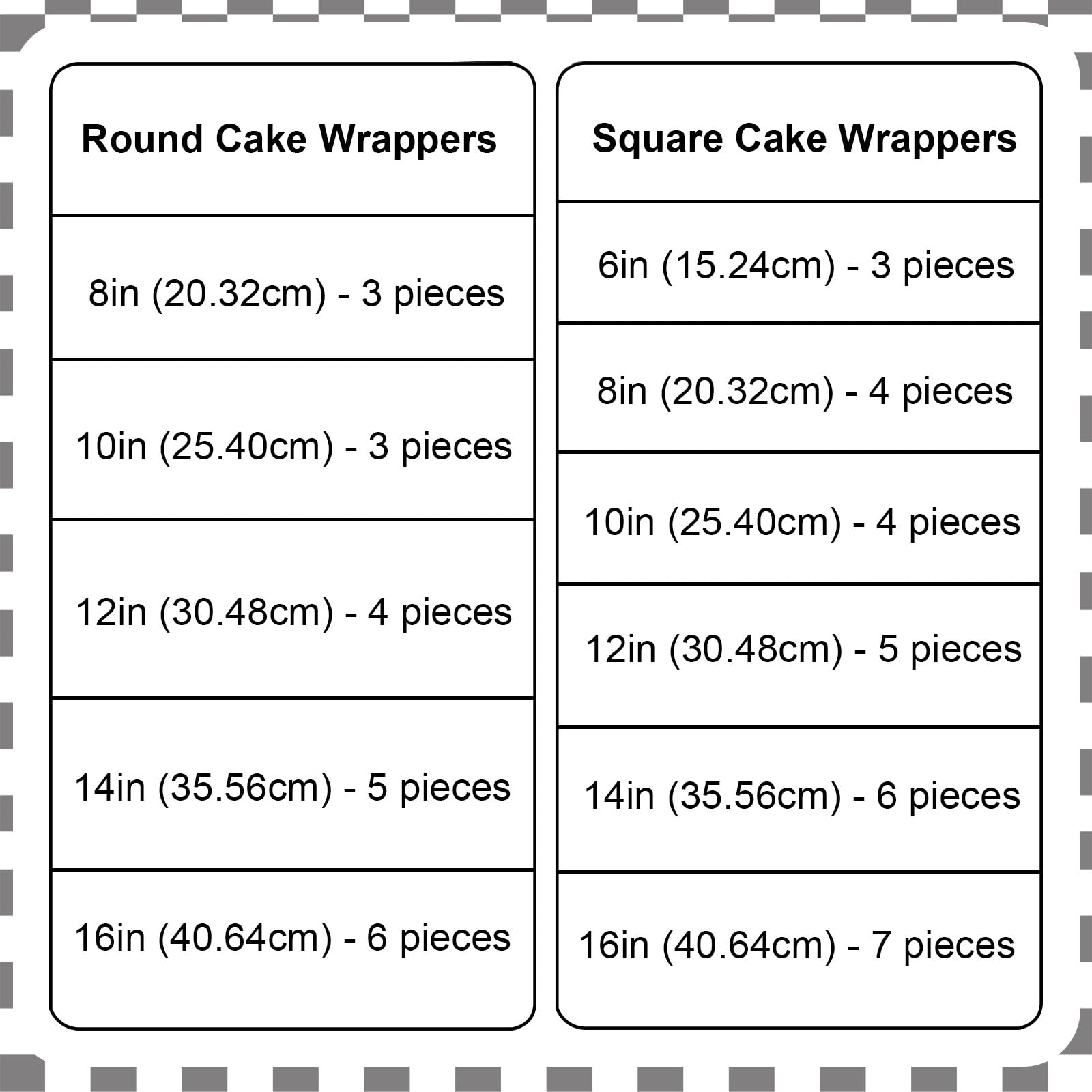 | Round Cake Wrappers |
|---|
| 8in (20.32cm) - 3 pieces |
| 10in (25.40cm) - 3 pieces |
| 12in (30.48cm) - 4 pieces |
| 14in (35.56cm) - 5 pieces |
| 16in (40.64cm) - 6 pieces |

| Square Cake Wrappers |
|---|
| 6in (15.24cm) - 3 pieces |
| 8in (20.32cm) - 4 pieces |
| 10in (25.40cm) - 4 pieces |
| 12in (30.48cm) - 5 pieces |
| 14in (35.56cm) - 6 pieces |
| 16in (40.64cm) - 7 pieces |